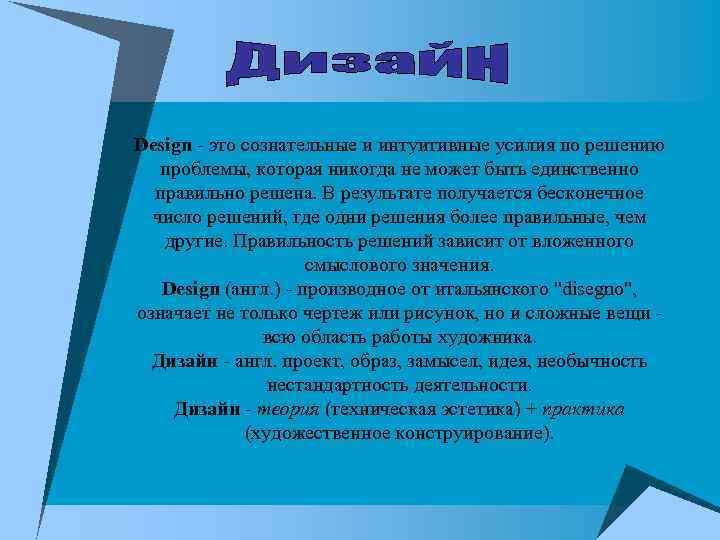 Дизайн

Design - это сознательные и интуитивные усилия по решению проблемы, которая никогда не может быть единственно правильно решена. В результате получается бесконечное число решений, где одни решения более правильные, чем другие. Правильность решений зависит от вложенного смыслового значения.

Design (англ.) - производное от итальянского "disegno", означает не только чертеж или рисунок, но и сложные вещи - всю область работы художника.

Дизайн - англ. проект, образ, замысел, идея, необычность нестандартность деятельности.

Дизайн - теория (техническая эстетика) + практика (художественное конструирование).